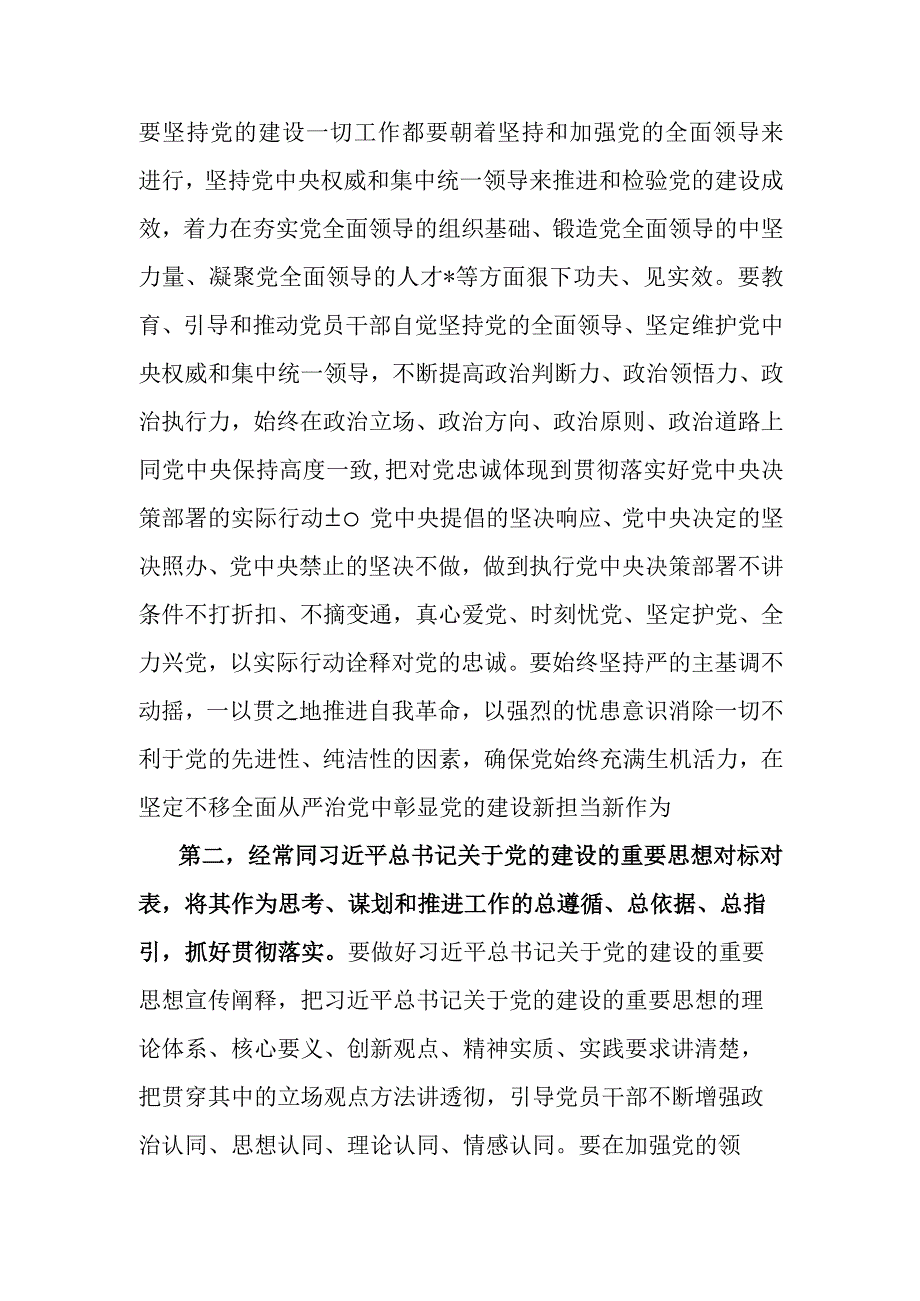 要坚持党的建设一切工作都要朝着坚持和加强党的全面领导来进行，坚持党中央权威和集中统一领导来推进和检验党的建设成效，着力在夯实党全面领导的组织基础、锻造党全面领导的中坚力量、凝聚党全面领导的人才*等方面狠下功夫、见实效。要教育、引导和推动党员干部自觉坚持党的全面领导、坚定维护党中央权威和集中统一领导，不断提高政治判断力、政治领悟力、政治执行力，始终在政治立场、政治方向、政治原则、政治道路上同党中央保持高度一致,把对党忠诚体现到贯彻落实好党中央决策部署的实际行动±○ 党中央提倡的坚决响应、党中央决定的坚决照办、党中央禁止的坚决不做，做到执行党中央决策部署不讲条件不打折扣、不摘变通，真心爱党、时刻忧党、坚定护党、全力兴党，以实际行动诠释对党的忠诚。要始终坚持严的主基调不动摇，一以贯之地推进自我革命，以强烈的忧患意识消除一切不利于党的先进性、纯洁性的因素，确保党始终充满生机活力，在坚定不移全面从严治党中彰显党的建设新担当新作为

第二，经常同习近平总书记关于党的建设的重要思想对标对表，将其作为思考、谋划和推进工作的总遵循、总依据、总指引，抓好贯彻落实。要做好习近平总书记关于党的建设的重要思想宣传阐释，把习近平总书记关于党的建设的重要思想的理论体系、核心要义、创新观点、精神实质、实践要求讲清楚，把贯穿其中的立场观点方法讲透彻，引导党员干部不断增强政治认同、思想认同、理论认同、情感认同。要在加强党的领